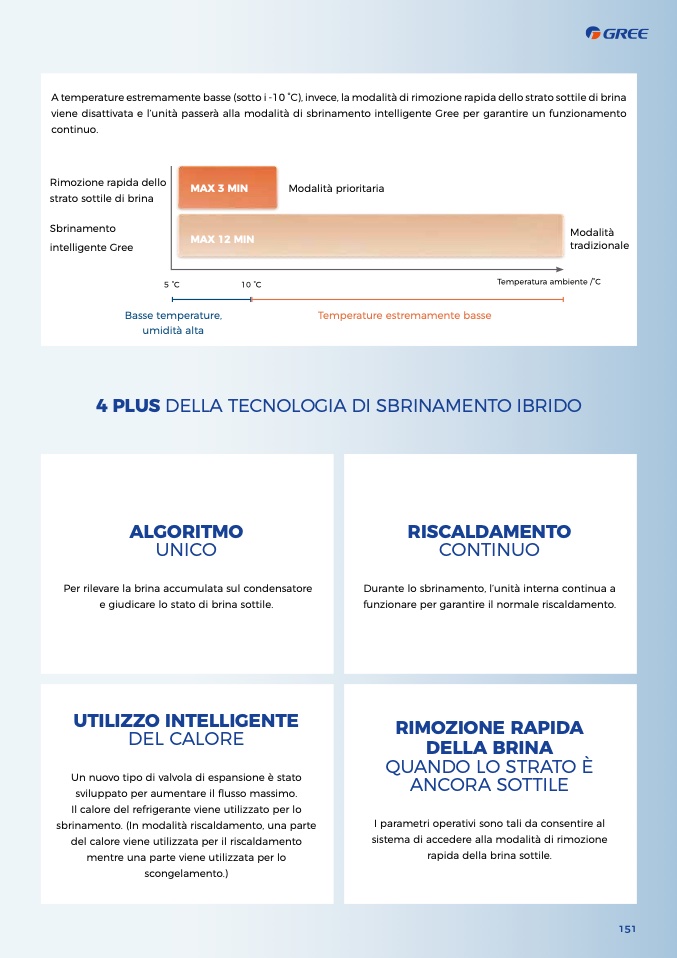 GREE

A temperature estremamente basse (sotto i -10 °C), invece, la modalità di rimozione rapida dello strato sottile di brina viene disattivata e l'unità passerà alla modalità di sbrinamento intelligente Gree per garantire un funzionamento continuo.

Rimozione rapida dello strato sottile di brina
MAX 3 MIN
Modalità prioritaria

Sbrinamento intelligente Gree
MAX 12 MIN
Modalità tradizionale

5 °C
10 °C
Temperatura ambiente /°C

Basse temperature, umidità alta
Temperature estremamente basse

4 PLUS DELLA TECNOLOGIA DI SBRINAMENTO IBRIDO

ALGORITMO UNICO

Per rilevare la brina accumulata sul condensatore e giudicare lo stato di brina sottile.

RISCALDAMENTO CONTINUO

Durante lo sbrinamento, l'unità interna continua a funzionare per garantire il normale riscaldamento.

UTILIZZO INTELLIGENTE DEL CALORE

Un nuovo tipo di valvola di espansione è stato sviluppato per aumentare il flusso massimo. Il calore del refrigerante viene utilizzato per lo sbrinamento. (In modalità riscaldamento, una parte del calore viene utilizzata per il riscaldamento mentre una parte viene utilizzata per lo scongelamento.)

RIMOZIONE RAPIDA DELLA BRINA QUANDO LO STRATO È ANCORA SOTTILE

I parametri operativi sono tali da consentire al sistema di accedere alla modalità di rimozione rapida della brina sottile.

151